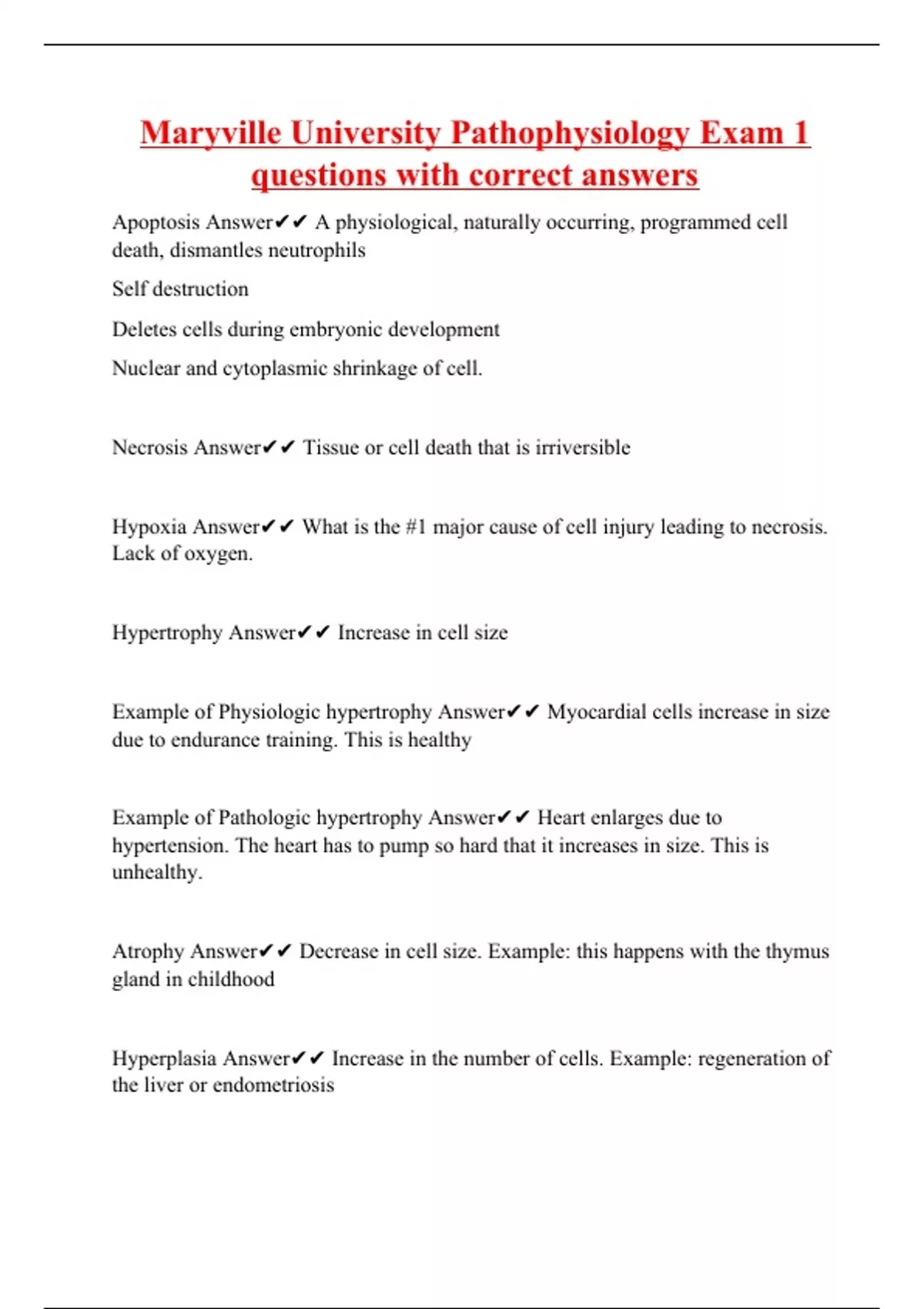 Maryville University Pathophysiology Exam 1 questions with correct answers

Apoptosis Answer✔✔ A physiological, naturally occurring, programmed cell death, dismantles neutrophils

Self destruction

Deletes cells during embryonic development

Nuclear and cytoplasmic shrinkage of cell.

Necrosis Answer✔✔ Tissue or cell death that is irriversible

Hypoxia Answer✔✔ What is the #1 major cause of cell injury leading to necrosis. Lack of oxygen.

Hypertrophy Answer✔✔ Increase in cell size

Example of Physiologic hypertrophy Answer✔✔ Myocardial cells increase in size due to endurance training. This is healthy

Example of Pathologic hypertrophy Answer✔✔ Heart enlarges due to hypertension. The heart has to pump so hard that it increases in size. This is unhealthy.

Atrophy Answer✔✔ Decrease in cell size. Example: this happens with the thymus gland in childhood

Hyperplasia Answer✔✔ Increase in the number of cells. Example: regeneration of the liver or endometriosis